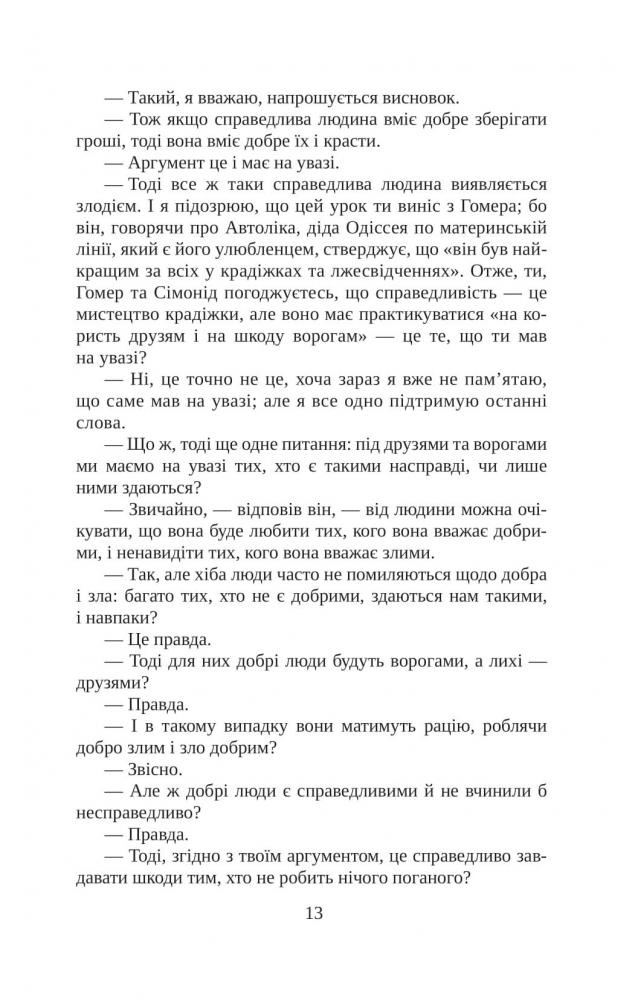 — Такий, я вважаю, напрошується висновок.
— Тож якщо справедлива людина вміє добре зберігати гроші, тоді вона вміє добре їх і красти.
— Аргумент це і має на увазі.
— Тоді все ж таки справедлива людина виявляється злодієм. І я підозрюю, що цей урок ти виніс з Гомера; бо він, говорячи про Автоліка, діда Одіссея по материнській лінії, який є його улюбленцем, стверджує, що «він був найкращим за всіх у крадіжках та лжесвідченнях». Отже, ти, Гомер та Сімонід погоджуєтесь, що справедливість — це мистецтво крадіжки, але воно має практикуватися «на користь друзям і на шкоду ворогам» — це те, що ти мав на увазі?
— Ні, це точно не це, хоча зараз я вже не пам'ятаю, що саме мав на увазі; але я все одно підтримую останні слова.
— Що ж, тоді ще одне питання: під друзями та ворогами ми маємо на увазі тих, хто є такими насправді, чи лише ними здаються?
— Звичайно, — відповів він, — від людини можна очікувати, що вона буде любити тих, кого вона вважає добрими, і ненавидіти тих, кого вона вважає злими.
— Так, але хіба люди часто не помиляються щодо добра і зла: багато тих, хто не є добрими, здаються нам такими, і навпаки?
— Це правда.
— Тоді для них добрі люди будуть ворогами, а лихі — друзями?
— Правда.
— І в такому випадку вони матимуть рацію, роблячи добро злим і зло добрим?
— Звісно.
— Але ж добрі люди є справедливими й не вчинили б несправедливо?
— Правда.
— Тоді, згідно з твоїм аргументом, це справедливо завдавати шкоди тим, хто не робить нічого поганого?

13